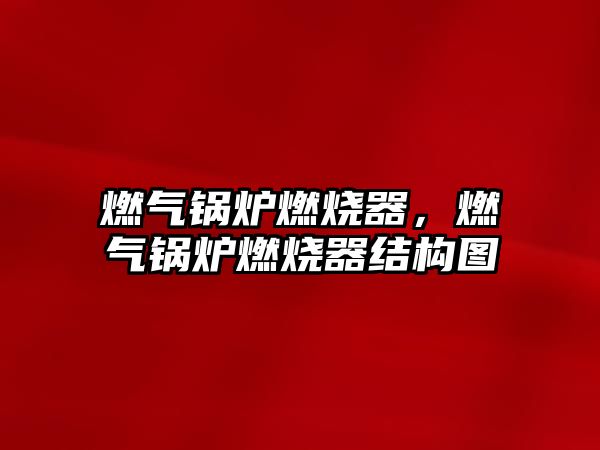 燃气锅炉燃烧器，燃气锅炉燃烧器结构图